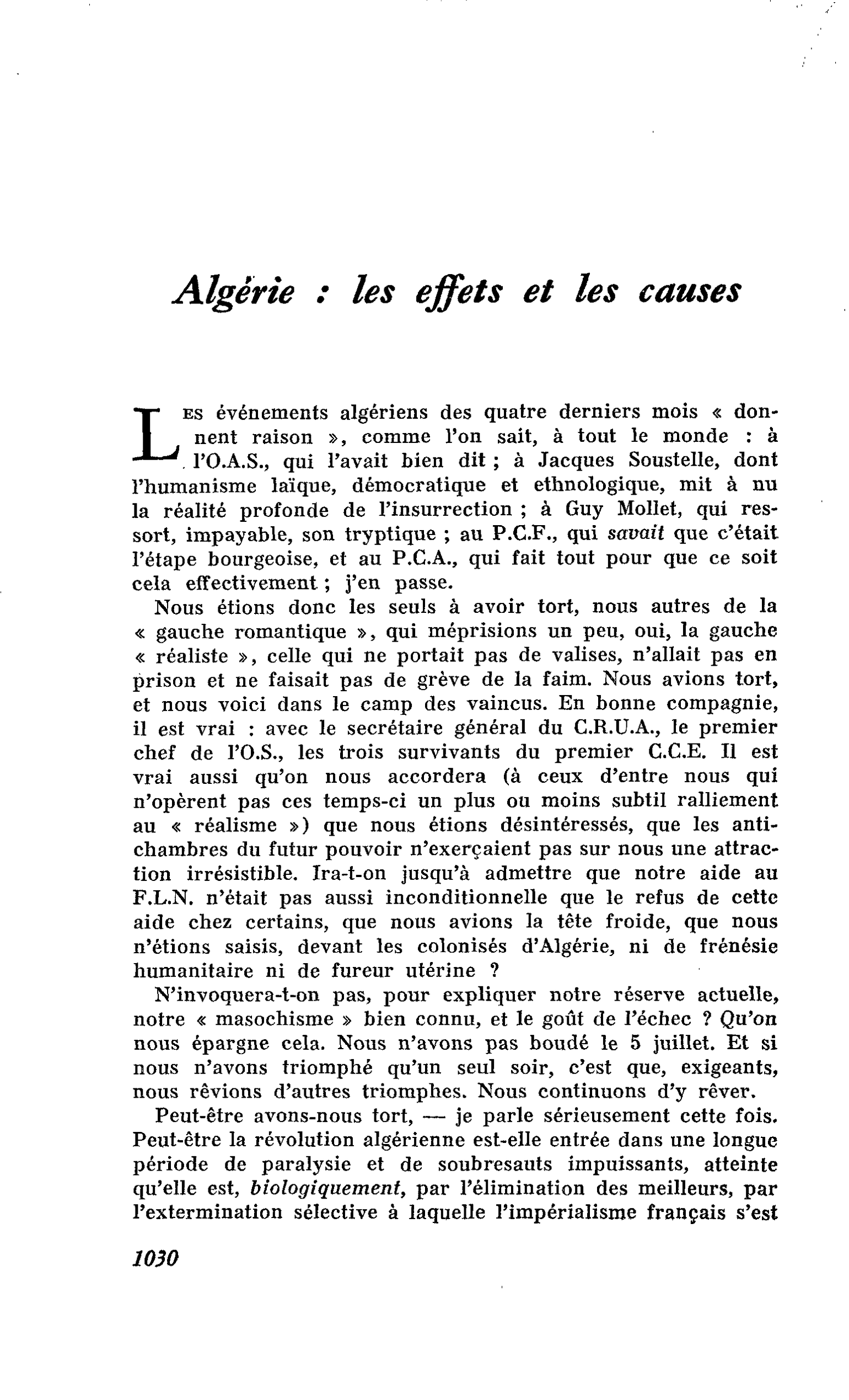 Algérie : les effets et les causes

Les événements algériens des quatre derniers mois « donnent raison », comme l'on sait, à tout le monde : à l'O.A.S., qui l'avait bien dit ; à Jacques Soustelle, dont l'humanisme laïque, démocratique et ethnologique, mit à nu la réalité profonde de l'insurrection ; à Guy Mollet, qui ressort, impayable, son tryptique ; au P.C.F., qui savait que c'était l'étape bourgeoise, et au P.C.A., qui fait tout pour que ce soit cela effectivement ; j'en passe.

Nous étions donc les seuls à avoir tort, nous autres de la « gauche romantique », qui méprisions un peu, oui, la gauche « réaliste », celle qui ne portait pas de valises, n'allait pas en prison et ne faisait pas de grève de la faim. Nous avions tort, et nous voici dans le camp des vaincus. En bonne compagnie, il est vrai : avec le secrétaire général du C.R.U.A., le premier chef de l'O.S., les trois survivants du premier C.C.E. Il est vrai aussi qu'on nous accordera (à ceux d'entre nous qui n'opèrent pas ces temps-ci un plus ou moins subtil ralliement au « réalisme ») que nous étions désintéressés, que les antichambres du futur pouvoir n'exerçaient pas sur nous une attraction irrésistible. Ira-t-on jusqu'à admettre que notre aide au F.L.N. n'était pas aussi inconditionnelle que le refus de cette aide chez certains, que nous avions la tête froide, que nous n'étions saisis, devant les colonisés d'Algérie, ni de frénésie humanitaire ni de fureur utérine ?

N'invoquera-t-on pas, pour expliquer notre réserve actuelle, notre « masochisme » bien connu, et le goût de l'échec ? Qu'on nous épargne cela. Nous n'avons pas boudé le 5 juillet. Et si nous n'avons triomphé qu'un seul soir, c'est que, exigeants, nous rêvions d'autres triomphes. Nous continuons d'y rêver.

Peut-être avons-nous tort, — je parle sérieusement cette fois. Peut-être la révolution algérienne est-elle entrée dans une longue période de paralysie et de soubresauts impuissants, atteinte qu'elle est, biologiquement, par l'élimination des meilleurs, par l'extermination sélective à laquelle l'impérialisme français s'est

1030